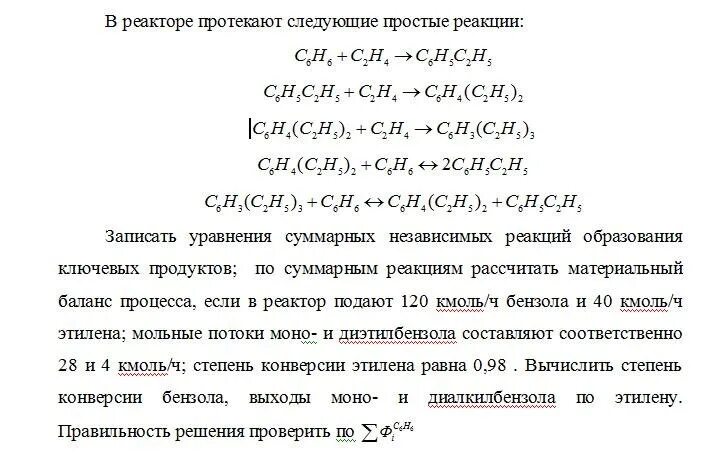 В реакторе протекают следующие простые реакции:

$C_6H_6 + C_2H_4 \rightarrow C_6H_5C_2H_5$

$C_6H_5C_2H_5 + C_2H_4 \rightarrow C_6H_4(C_2H_5)_2$

$C_6H_4(C_2H_5)_2 + C_2H_4 \rightarrow C_6H_3(C_2H_5)_3$

$C_6H_4(C_2H_5)_2 + C_6H_6 \leftrightarrow 2C_6H_5C_2H_5$

$C_6H_3(C_2H_5)_3 + C_6H_6 \leftrightarrow C_6H_4(C_2H_5)_2 + C_6H_5C_2H_5$

Записать уравнения суммарных независимых реакций образования ключевых продуктов; по суммарным реакциям рассчитать материальный баланс процесса, если в реактор подают 120 кмоль/ч бензола и 40 кмоль/ч этилена; мольные потоки моно- и диэтилбензола составляют соответственно 28 и 4 кмоль/ч; степень конверсии этилена равна 0,98 . Вычислить степень конверсии бензола, выходы моно- и диалкилбензола по этилену. Правильность решения проверить по $\sum \Phi_i^{C_6H_6}$